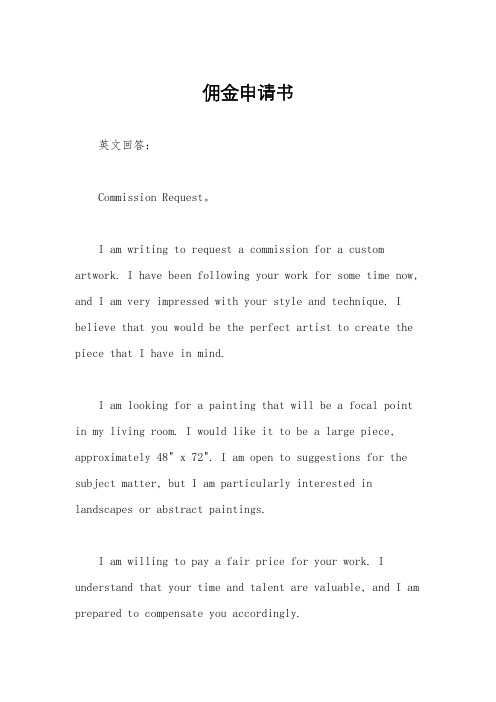 佣金申请书

英文回答：

Commission Request。

I am writing to request a commission for a custom artwork. I have been following your work for some time now, and I am very impressed with your style and technique. I believe that you would be the perfect artist to create the piece that I have in mind.

I am looking for a painting that will be a focal point in my living room. I would like it to be a large piece, approximately 48" x 72". I am open to suggestions for the subject matter, but I am particularly interested in landscapes or abstract paintings.

I am willing to pay a fair price for your work. I understand that your time and talent are valuable, and I am prepared to compensate you accordingly.